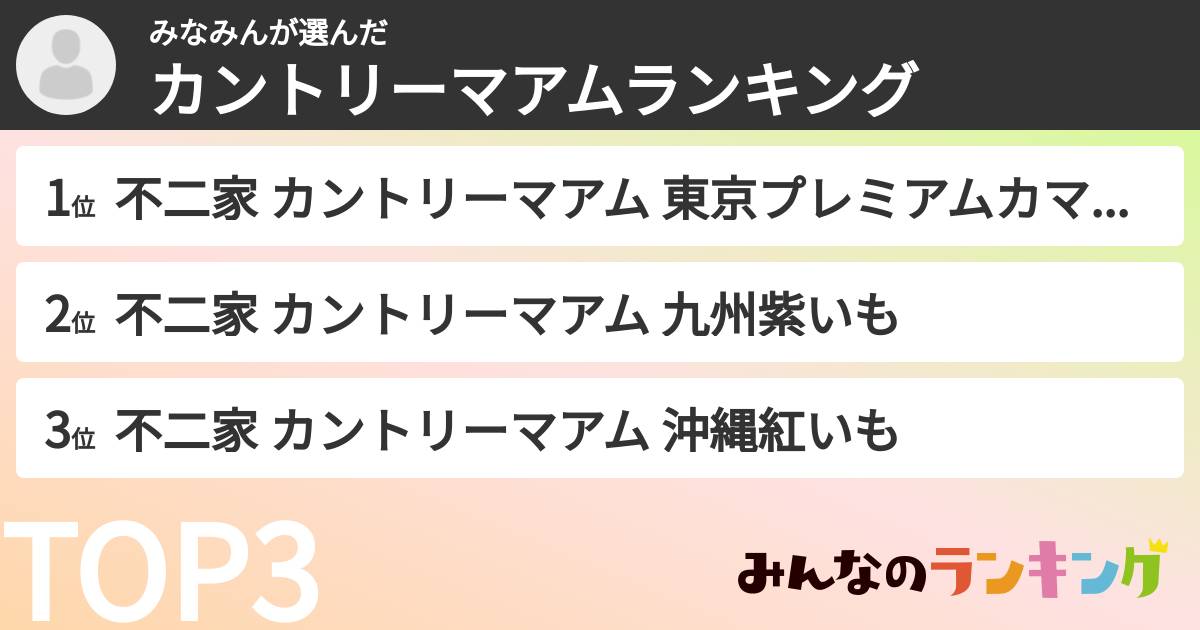 みなみんが選んだ
カントリーマアムランキング

1位 不二家 カントリーマアム 東京プレミアムカマ...

2位 不二家 カントリーマアム 九州紫いも

3位 不二家 カントリーマアム 沖縄紅いも

TOP3

みんなのランキング